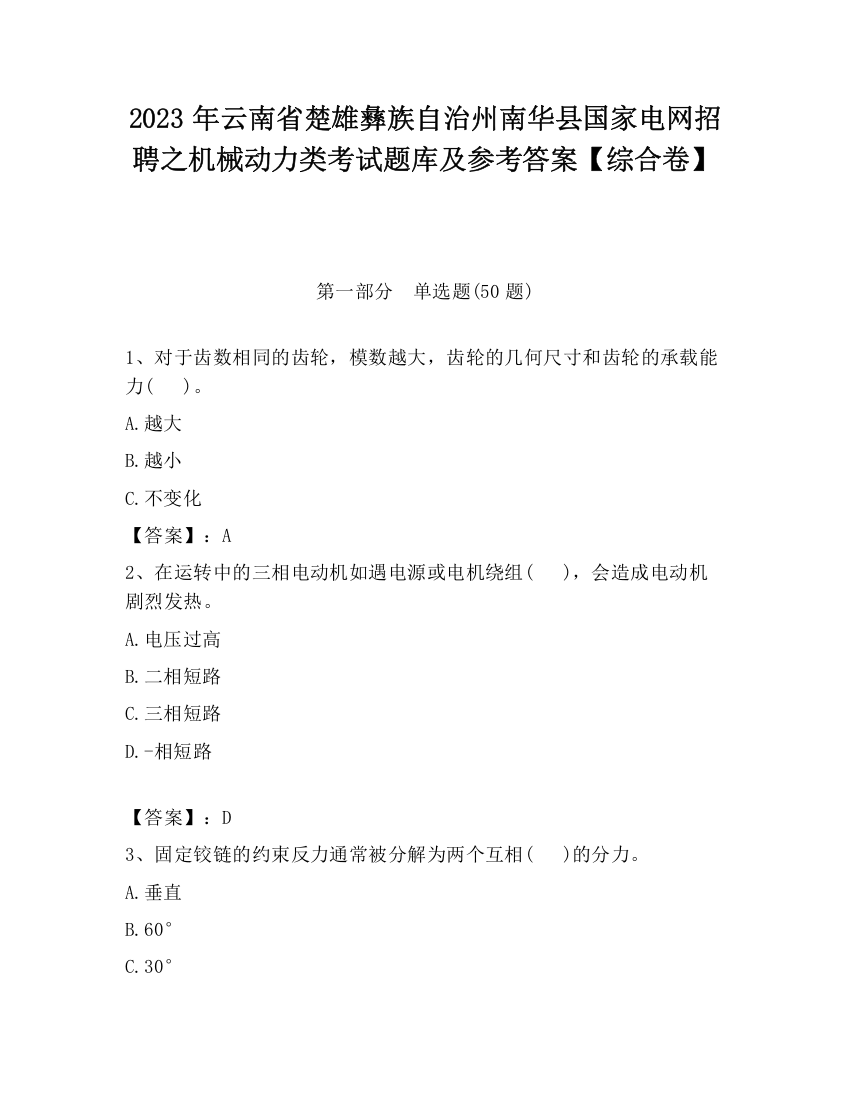 2023 年云南省楚雄彝族自治州南华县国家电网招聘之机械动力类考试题库及参考答案【综合卷】

第一部分　单选题(50 题)

1、对于齿数相同的齿轮，模数越大，齿轮的几何尺寸和齿轮的承载能力(　　)。

A.越大

B.越小

C.不变化

【答案】：A

2、在运转中的三相电动机如遇电源或电机绕组(　　)，会造成电动机剧烈发热。

A.电压过高

B.二相短路

C.三相短路

D.-相短路

【答案】：D

3、固定铰链的约束反力通常被分解为两个互相(　　)的分力。

A.垂直

B.60°

C.30°